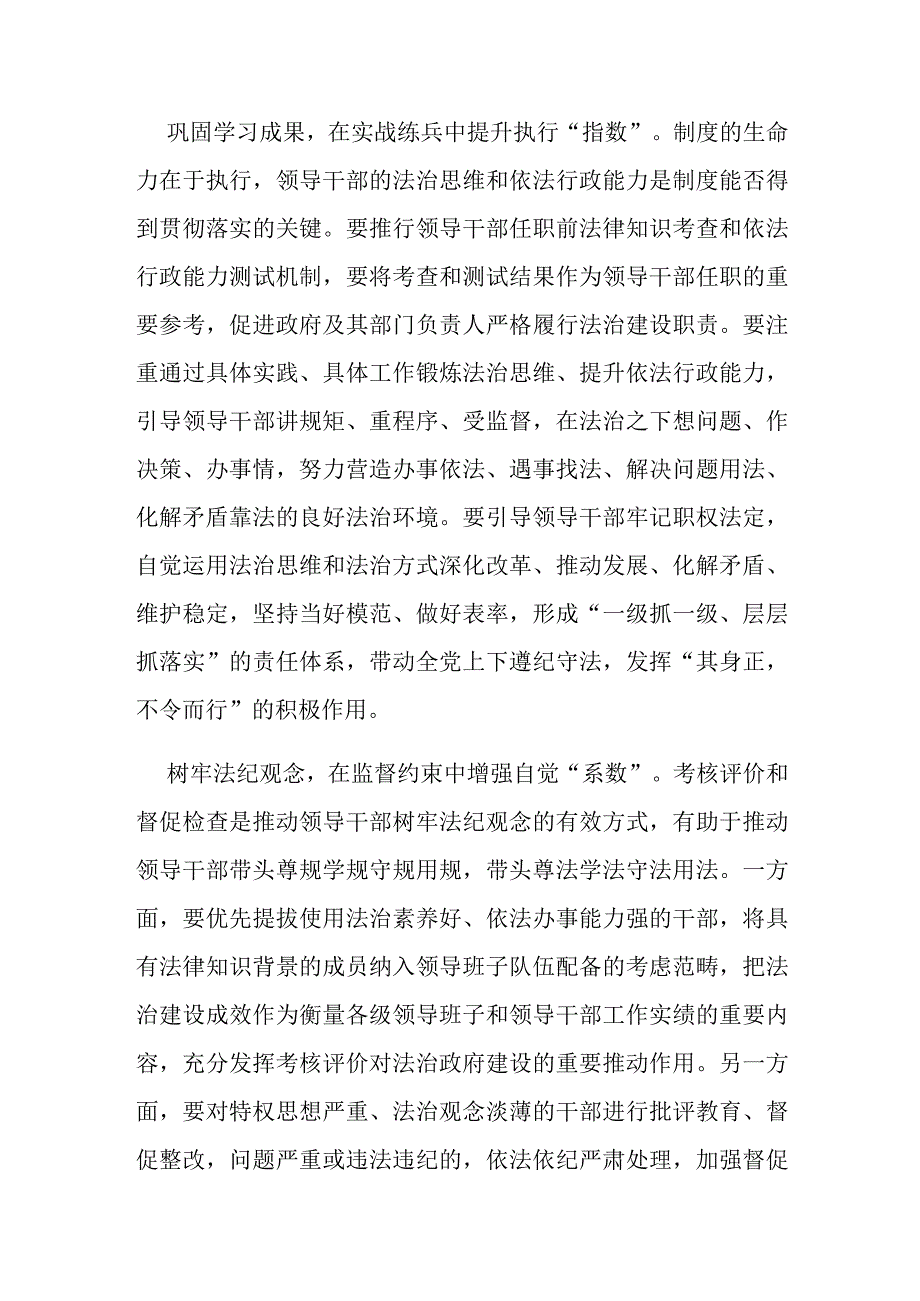 巩固学习成果，在实战练兵中提升执行“指数”。制度的生命力在于执行，领导干部的法治思维和依法行政能力是制度能否得到贯彻落实的关键。要推行领导干部任职前法律知识考查和依法行政能力测试机制，要将考查和测试结果作为领导干部任职的重要参考，促进政府及其部门负责人严格履行法治建设职责。要注重通过具体实践、具体工作锻炼法治思维、提升依法行政能力，引导领导干部讲规矩、重程序、受监督，在法治之下想问题、作决策、办事情，努力营造办事依法、遇事找法、解决问题用法、化解矛盾靠法的良好法治环境。要引导领导干部牢记职权法定，自觉运用法治思维和法治方式深化改革、推动发展、化解矛盾、维护稳定，坚持当好模范、做好表率，形成“一级抓一级、层层抓落实”的责任体系，带动全党上下遵纪守法，发挥“其身正，不令而行”的积极作用。

树牢法纪观念，在监督约束中增强自觉“系数”。考核评价和督促检查是推动领导干部树牢法纪观念的有效方式，有助于推动领导干部带头尊规学规守规用规，带头尊法学法守法用法。一方面，要优先提拔使用法治素养好、依法办事能力强的干部，将具有法律知识背景的成员纳入领导班子队伍配备的考虑范畴，把法治建设成效作为衡量各级领导班子和领导干部工作实绩的重要内容，充分发挥考核评价对法治政府建设的重要推动作用。另一方面，要对特权思想严重、法治观念淡薄的干部进行批评教育、督促整改，问题严重或违法违纪的，依法依纪严肃处理，加强督促